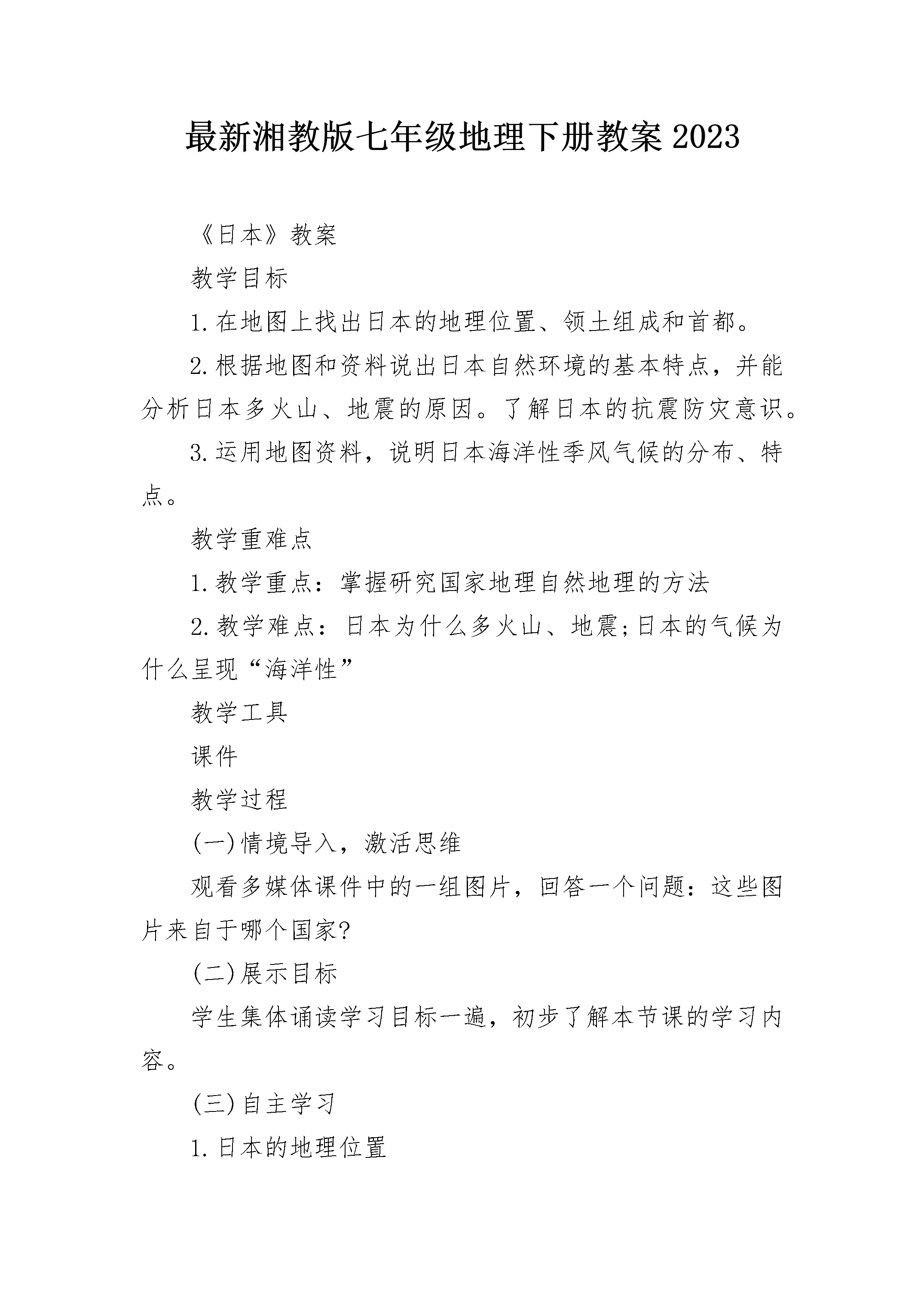 最新湘教版七年级地理下册教案2023

《日本》教案

教学目标

1.在地图上找出日本的地理位置、领土组成和首都。

2.根据地图和资料说出日本自然环境的基本特点，并能分析日本多火山、地震的原因。了解日本的抗震防灾意识。

3.运用地图资料，说明日本海洋性季风气候的分布、特点。

教学重难点

1.教学重点：掌握研究国家地理自然地理的方法

2.教学难点：日本为什么多火山、地震;日本的气候为什么呈现“海洋性”

教学工具

课件

教学过程

(一)情境导入，激活思维

观看多媒体课件中的一组图片，回答一个问题：这些图片来自于哪个国家?

(二)展示目标

学生集体诵读学习目标一遍，初步了解本节课的学习内容。

(三)自主学习

1.日本的地理位置